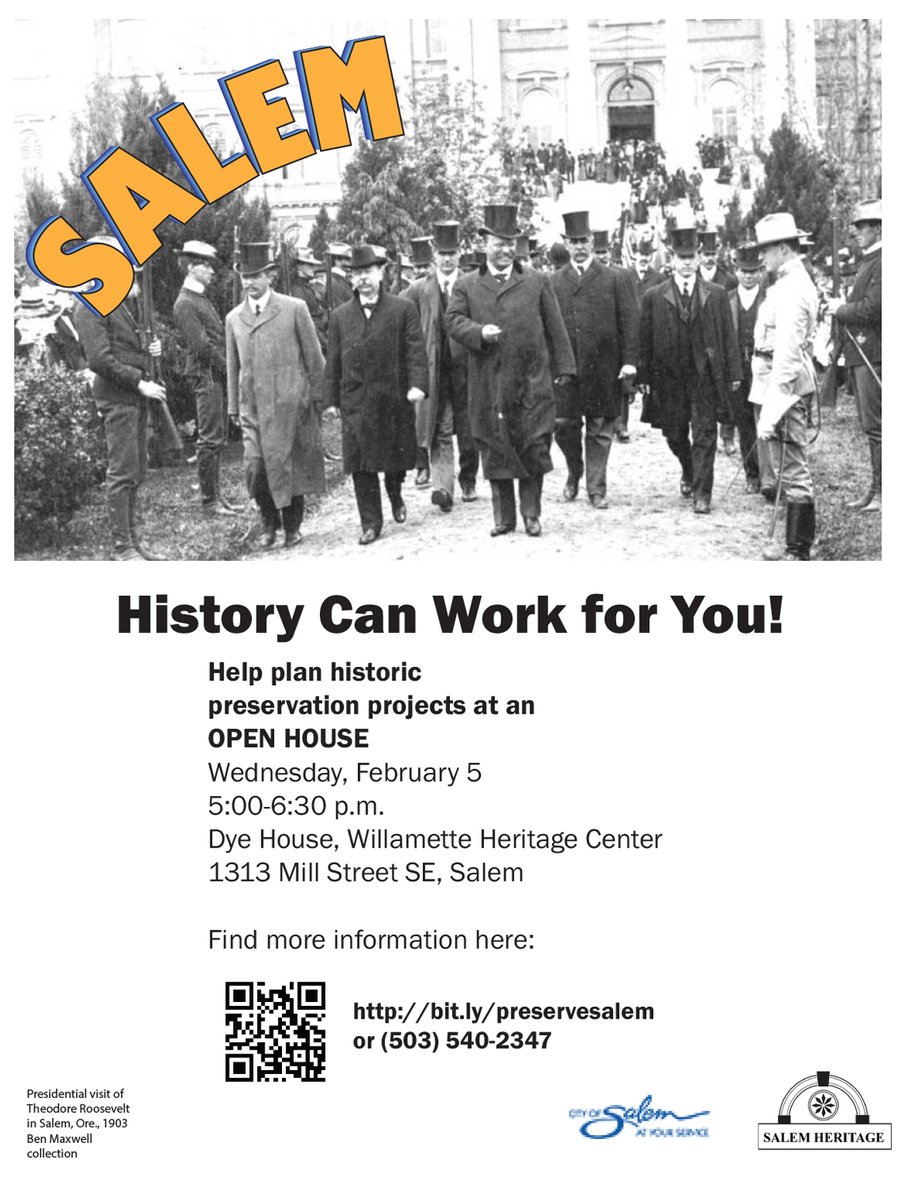 SALEM

History Can Work for You!

Help plan historic preservation projects at an OPEN HOUSE
Wednesday, February 5
5:00-6:30 p.m.
Dye House, Willamette Heritage Center
1313 Mill Street SE, Salem

Find more information here:

http://bit.ly/preservesalem
or (503) 540-2347

Presidential visit of Theodore Roosevelt in Salem, Ore., 1903 Ben Maxwell collection

CITY OF Salem AT YOUR SERVICE

SALEM HERITAGE